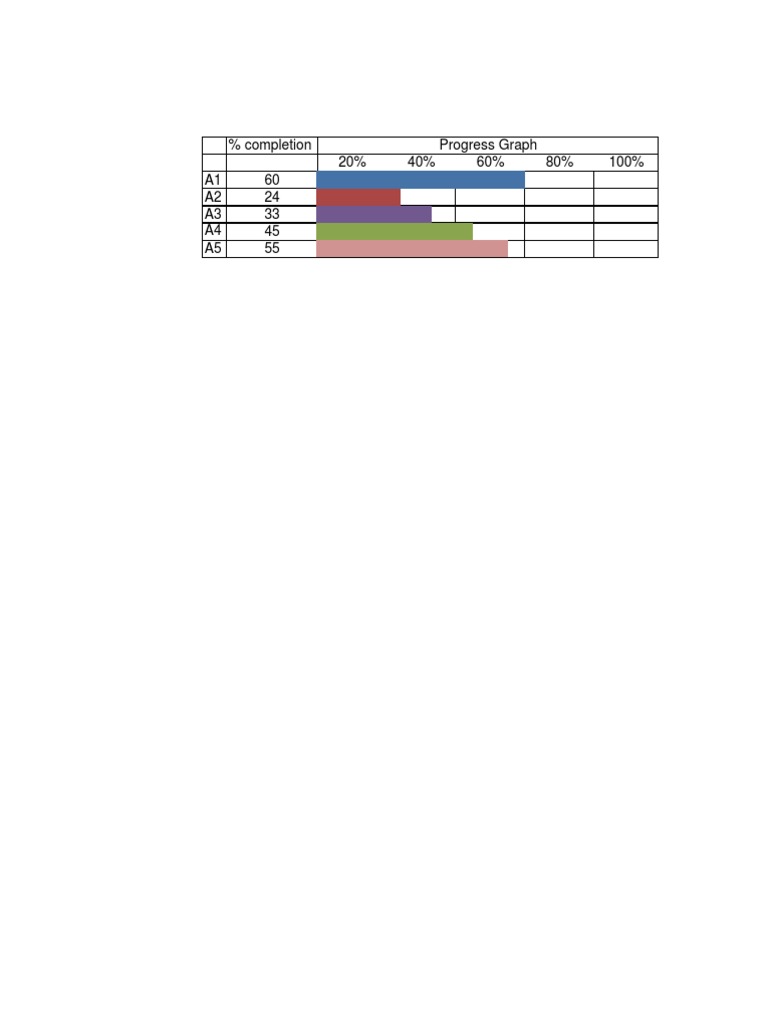 |  | % completion | Progress Graph | | | | |
|---|---|---|---|---|---|---|
|  |  | 20% | 40% | 60% | 80% | 100% |
| A1 | 60 |  |  |  |  |  |
| A2 | 24 |  |  |  |  |  |
| A3 | 33 |  |  |  |  |  |
| A4 | 45 |  |  |  |  |  |
| A5 | 55 |  |  |  |  |  |